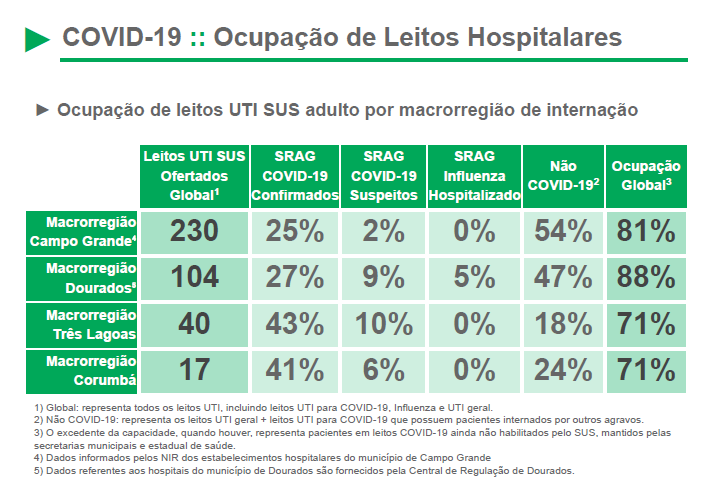 COVID-19 :: Ocupação de Leitos Hospitalares

► Ocupação de leitos UTI SUS adulto por macrorregião de internação

| | Leitos UTI SUS Ofertados Global$^{1}$ | SRAG COVID-19 Confirmados | SRAG COVID-19 Suspeitos | SRAG Influenza Hospitalizado | Não COVID-19$^{2}$ | Ocupação Global$^{3}$ |
|---|---|---|---|---|---|---|
| Macrorregião Campo Grande$^{4}$ | 230 | 25% | 2% | 0% | 54% | 81% |
| Macrorregião Dourados$^{5}$ | 104 | 27% | 9% | 5% | 47% | 88% |
| Macrorregião Três Lagoas | 40 | 43% | 10% | 0% | 18% | 71% |
| Macrorregião Corumbá | 17 | 41% | 6% | 0% | 24% | 71% |

1) Global: representa todos os leitos UTI, incluindo leitos UTI para COVID-19, Influenza e UTI geral.
2) Não COVID-19: representa os leitos UTI geral + leitos UTI para COVID-19 que possuem pacientes internados por outros agravos.
3) O excedente da capacidade, quando houver, representa pacientes em leitos COVID-19 ainda não habilitados pelo SUS, mantidos pelas secretarias municipais e estadual de saúde.
4) Dados informados pelos NIR dos estabelecimentos hospitalares do município de Campo Grande
5) Dados referentes aos hospitais do município de Dourados são fornecidos pela Central de Regulação de Dourados.